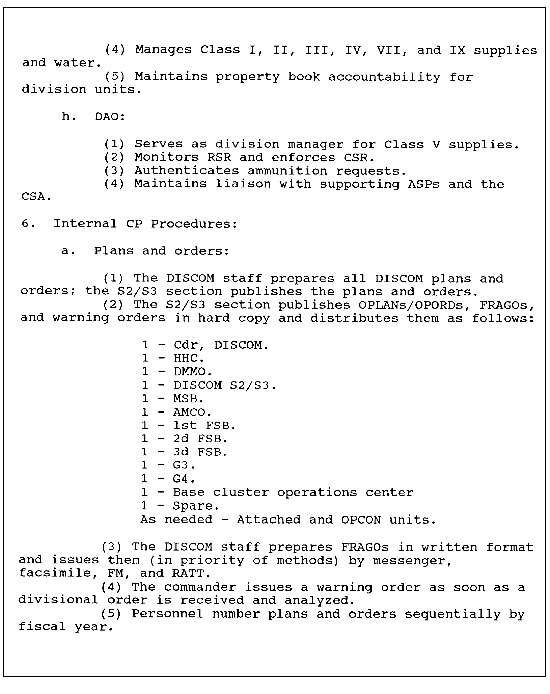 (4) Manages Class I, II, III, IV, VII, and IX supplies and water.
(5) Maintains property book accountability for division units.

h. DAO:

(1) Serves as division manager for Class V supplies.
(2) Monitors RSR and enforces CSR.
(3) Authenticates ammunition requests.
(4) Maintains liaison with supporting ASPs and the CSA.

6. Internal CP Procedures:

a. Plans and orders:

(1) The DISCOM staff prepares all DISCOM plans and orders; the S2/S3 section publishes the plans and orders.
(2) The S2/S3 section publishes OPLANs/OPORDs, FRAGOs, and warning orders in hard copy and distributes them as follows:

1 - Cdr, DISCOM.
1 - HHC.
1 - DMMO.
1 - DISCOM S2/S3.
1 - MSB.
1 - AMCO.
1 - 1st FSB.
1 - 2d FSB.
1 - 3d FSB.
1 - G3.
1 - G4.
1 - Base cluster operations center
1 - Spare.
As needed - Attached and OPCON units.

(3) The DISCOM staff prepares FRAGOs in written format and issues them (in priority of methods) by messenger, facsimile, FM, and RATT.
(4) The commander issues a warning order as soon as a divisional order is received and analyzed.
(5) Personnel number plans and orders sequentially by fiscal year.